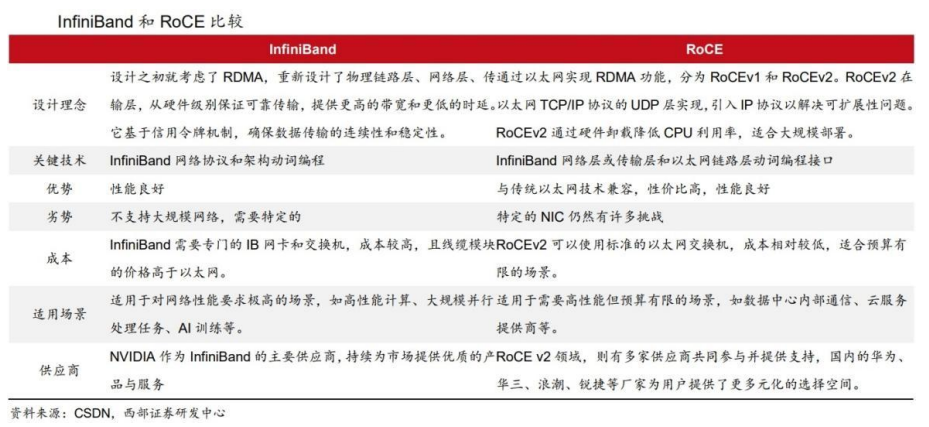 InfiniBand 和 RoCE 比较

| | InfiniBand | RoCE |
|---|---|---|
| 设计理念 | 设计之初就考虑了 RDMA，重新设计了物理链路层、网络层、传输层，从硬件级别保证可靠传输，提供更高的带宽和更低的时延。它基于信用令牌机制，确保数据传输的连续性和稳定性。 | 通过以太网实现 RDMA 功能，分为 RoCEv1 和 RoCEv2。RoCEv2 在以太网 TCP/IP 协议的 UDP 层实现，引入 IP 协议以解决可扩展性问题。RoCEv2 通过硬件卸载降低 CPU 利用率，适合大规模部署。 |
| 关键技术 | InfiniBand 网络协议和架构动词编程 | InfiniBand 网络层或传输层和以太网链路层动词编程接口 |
| 优势 | 性能良好 | 与传统以太网技术兼容，性价比高，性能良好 |
| 劣势 | 不支持大规模网络，需要特定的 | 特定的 NIC 仍然有许多挑战 |
| 成本 | InfiniBand 需要专门的 IB 网卡和交换机，成本较高，且线缆模块的价格高于以太网。 | RoCEv2 可以使用标准的以太网交换机，成本相对较低，适合预算有限的场景。 |
| 适用场景 | 适用于对网络性能要求极高的场景，如高性能计算、大规模并行处理任务、AI 训练等。 | 适用于需要高性能但预算有限的场景，如数据中心内部通信、云服务提供商等。 |
| 供应商 | NVIDIA 作为 InfiniBand 的主要供应商，持续为市场提供优质的产品与服务 | RoCE v2 领域，则有多家供应商共同参与并提供支持，国内的华为、华三、浪潮、锐捷等厂家为用户提供了更多元化的选择空间。 |

资料来源：CSDN，西部证券研发中心